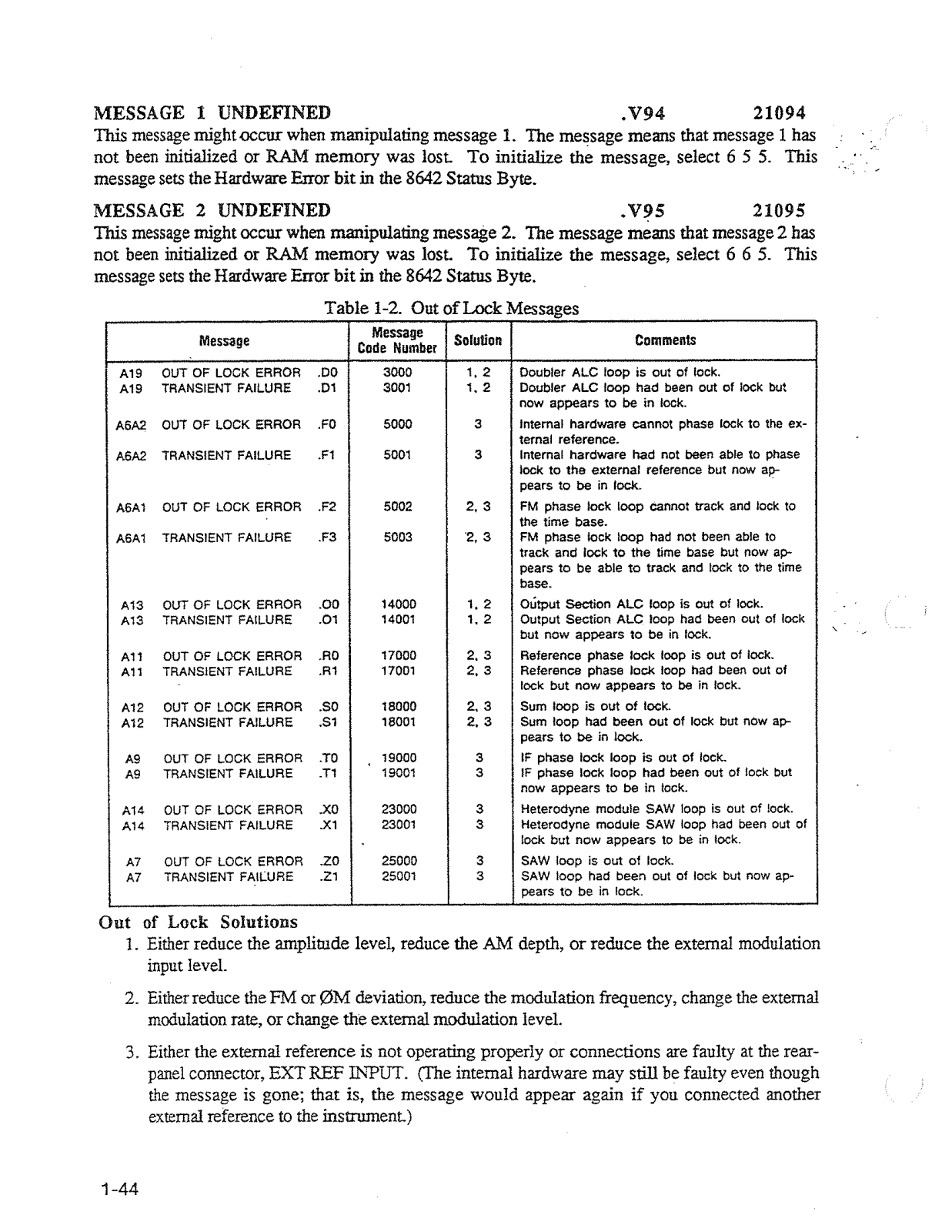 MESSAGE 1 UNDEFINED .V94 21094

This message might occur when manipulating message 1. The message means that message 1 has not been initialized or RAM memory was lost. To initialize the message, select 6 5 5. This message sets the Hardware Error bit in the 8642 Status Byte.

MESSAGE 2 UNDEFINED .V95 21095

This message might occur when manipulating message 2. The message means that message 2 has not been initialized or RAM memory was lost. To initialize the message, select 6 6 5. This message sets the Hardware Error bit in the 8642 Status Byte.

Table 1-2. Out of Lock Messages

| Message | Message Code Number | Solution | Comments |
|---|---|---|---|
| A19 OUT OF LOCK ERROR .D0 | 3000 | 1, 2 | Doubler ALC loop is out of lock. |
| A19 TRANSIENT FAILURE .D1 | 3001 | 1, 2 | Doubler ALC loop had been out of lock but now appears to be in lock. |
| A6A2 OUT OF LOCK ERROR .F0 | 5000 | 3 | Internal hardware cannot phase lock to the external reference. |
| A6A2 TRANSIENT FAILURE .F1 | 5001 | 3 | Internal hardware had not been able to phase lock to the external reference but now appears to be in lock. |
| A6A1 OUT OF LOCK ERROR .F2 | 5002 | 2, 3 | FM phase lock loop cannot track and lock to the time base. |
| A6A1 TRANSIENT FAILURE .F3 | 5003 | 2, 3 | FM phase lock loop had not been able to track and lock to the time base but now appears to be able to track and lock to the time base. |
| A13 OUT OF LOCK ERROR .O0 | 14000 | 1, 2 | Output Section ALC loop is out of lock. |
| A13 TRANSIENT FAILURE .O1 | 14001 | 1, 2 | Output Section ALC loop had been out of lock but now appears to be in lock. |
| A11 OUT OF LOCK ERROR .R0 | 17000 | 2, 3 | Reference phase lock loop is out of lock. |
| A11 TRANSIENT FAILURE .R1 | 17001 | 2, 3 | Reference phase lock loop had been out of lock but now appears to be in lock. |
| A12 OUT OF LOCK ERROR .S0 | 18000 | 2, 3 | Sum loop is out of lock. |
| A12 TRANSIENT FAILURE .S1 | 18001 | 2, 3 | Sum loop had been out of lock but now appears to be in lock. |
| A9 OUT OF LOCK ERROR .T0 | 19000 | 3 | IF phase lock loop is out of lock. |
| A9 TRANSIENT FAILURE .T1 | 19001 | 3 | IF phase lock loop had been out of lock but now appears to be in lock. |
| A14 OUT OF LOCK ERROR .X0 | 23000 | 3 | Heterodyne module SAW loop is out of lock. |
| A14 TRANSIENT FAILURE .X1 | 23001 | 3 | Heterodyne module SAW loop had been out of lock but now appears to be in lock. |
| A7 OUT OF LOCK ERROR .Z0 | 25000 | 3 | SAW loop is out of lock. |
| A7 TRANSIENT FAILURE .Z1 | 25001 | 3 | SAW loop had been out of lock but now appears to be in lock. |

Out of Lock Solutions

1. Either reduce the amplitude level, reduce the AM depth, or reduce the external modulation input level.

2. Either reduce the FM or ØM deviation, reduce the modulation frequency, change the external modulation rate, or change the external modulation level.

3. Either the external reference is not operating properly or connections are faulty at the rear-panel connector, EXT REF INPUT. (The internal hardware may still be faulty even though the message is gone; that is, the message would appear again if you connected another external reference to the instrument.)

1-44